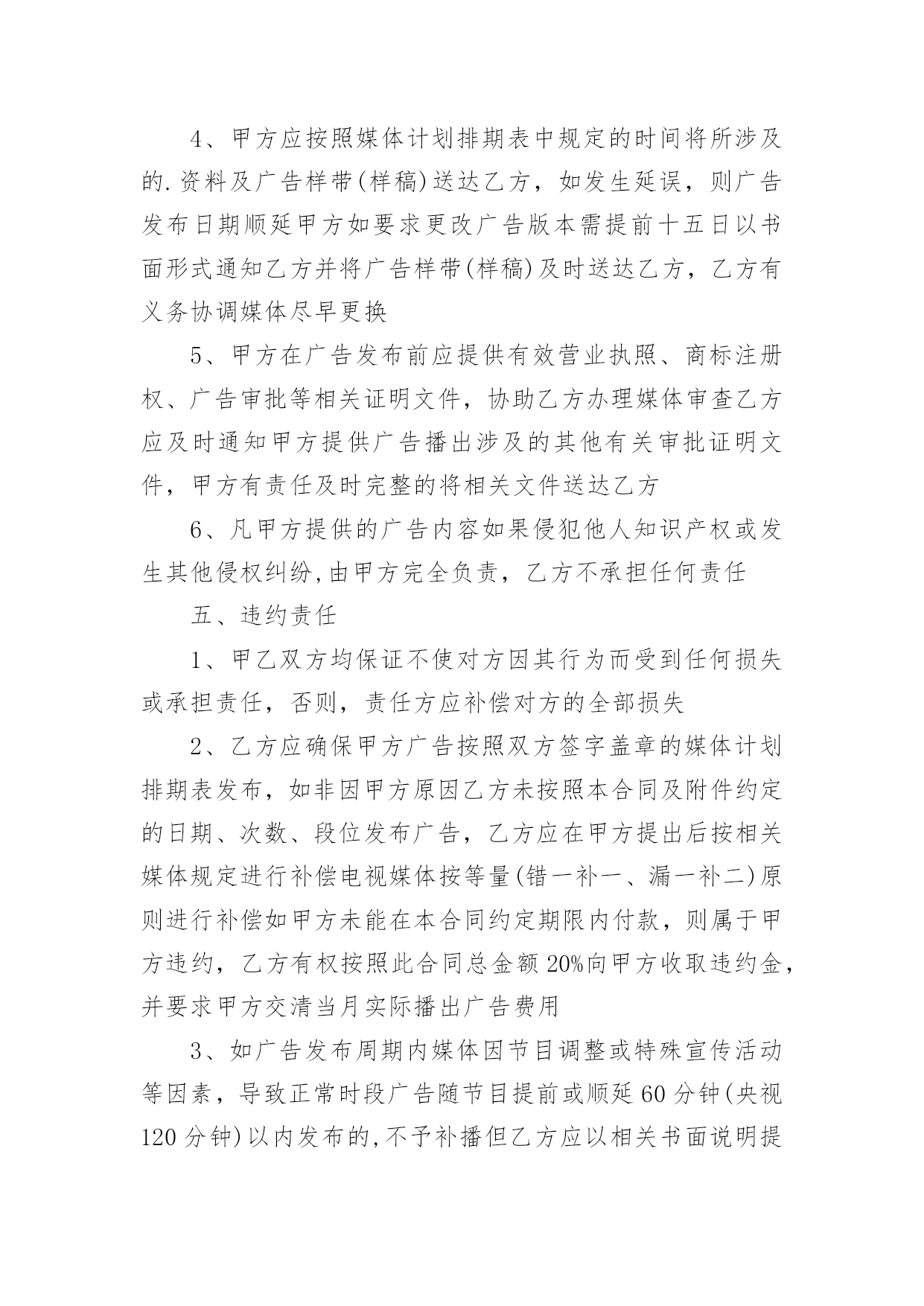 4、甲方应按照媒体计划排期表中规定的时间将所涉及的.资料及广告样带(样稿)送达乙方，如发生延误，则广告发布日期顺延甲方如要求更改广告版本需提前十五日以书面形式通知乙方并将广告样带(样稿)及时送达乙方，乙方有义务协调媒体尽早更换

5、甲方在广告发布前应提供有效营业执照、商标注册权、广告审批等相关证明文件，协助乙方办理媒体审查乙方应及时通知甲方提供广告播出涉及的其他有关审批证明文件，甲方有责任及时完整的将相关文件送达乙方

6、凡甲方提供的广告内容如果侵犯他人知识产权或发生其他侵权纠纷,由甲方完全负责，乙方不承担任何责任

五、违约责任

1、甲乙双方均保证不使对方因其行为而受到任何损失或承担责任，否则，责任方应补偿对方的全部损失

2、乙方应确保甲方广告按照双方签字盖章的媒体计划排期表发布，如非因甲方原因乙方未按照本合同及附件约定的日期、次数、段位发布广告，乙方应在甲方提出后按相关媒体规定进行补偿电视媒体按等量(错一补一、漏一补二)原则进行补偿如甲方未能在本合同约定期限内付款，则属于甲方违约，乙方有权按照此合同总金额20%向甲方收取违约金，并要求甲方交清当月实际播出广告费用

3、如广告发布周期内媒体因节目调整或特殊宣传活动等因素，导致正常时段广告随节目提前或顺延60分钟(央视120分钟)以内发布的,不予补播但乙方应以相关书面说明提